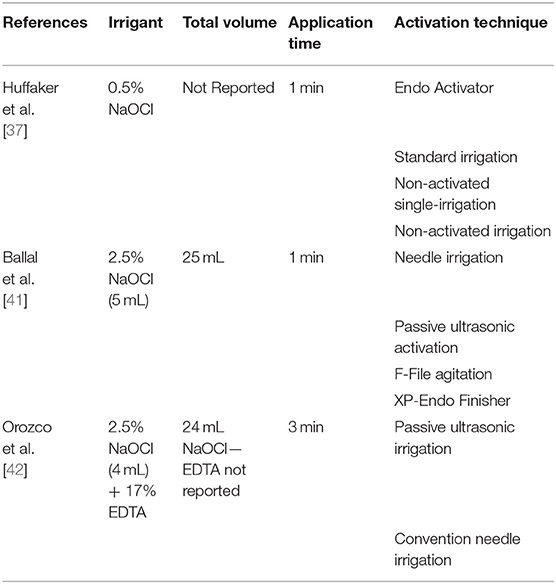 | References | Irrigant | Total volume | Application time | Activation technique |
|---|---|---|---|---|
| Huffaker et al. [37] | 0.5% NaOCl | Not Reported | 1 min | Endo Activator |
| | | | | Standard irrigation |
| | | | | Non-activated single-irrigation |
| | | | | Non-activated irrigation |
| Ballal et al. [41] | 2.5% NaOCl (5 mL) | 25 mL | 1 min | Needle irrigation |
| | | | | Passive ultrasonic activation |
| | | | | F-File agitation |
| | | | | XP-Endo Finisher |
| Orozco et al. [42] | 2.5% NaOCl (4 mL) + 17% EDTA | 24 mL NaOCl—EDTA not reported | 3 min | Passive ultrasonic irrigation |
| | | | | Convention needle irrigation |